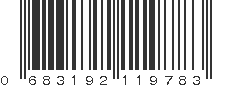 0 683192 119783